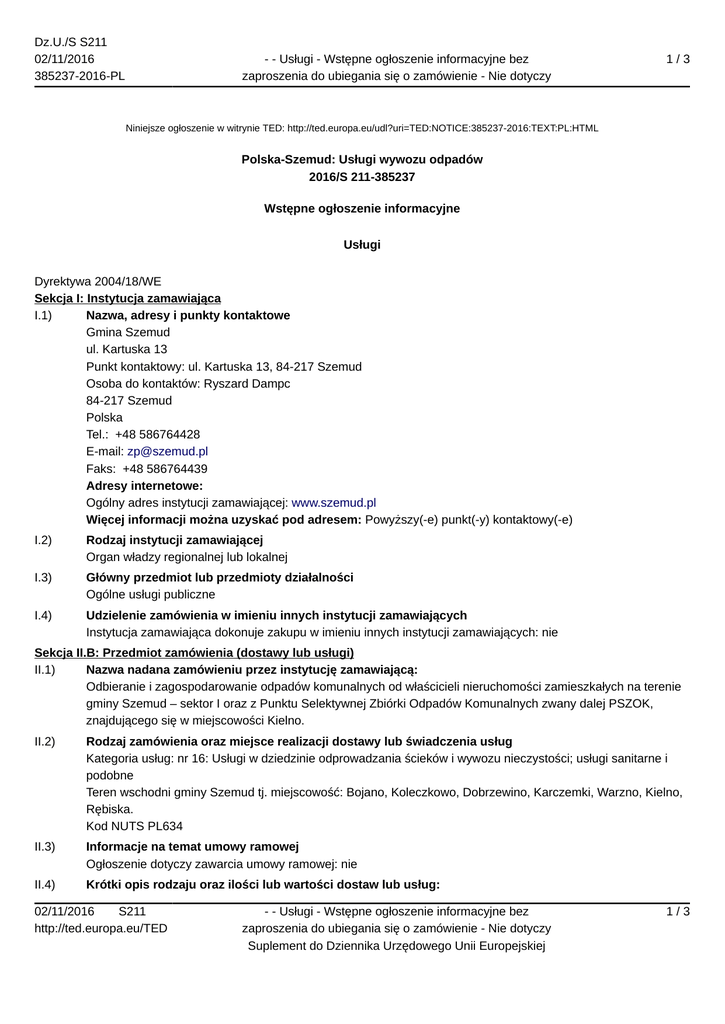 Dz.U./S S211
02/11/2016
385237-2016-PL

- - Usługi - Wstępne ogłoszenie informacyjne bez zaproszenia do ubiegania się o zamówienie - Nie dotyczy

1 / 3

Niniejsze ogłoszenie w witrynie TED: http://ted.europa.eu/udl?uri=TED:NOTICE:385237-2016:TEXT:PL:HTML

Polska-Szemud: Usługi wywozu odpadów
2016/S 211-385237

Wstępne ogłoszenie informacyjne

Usługi

Dyrektywa 2004/18/WE
Sekcja I: Instytucja zamawiająca
I.1) Nazwa, adresy i punkty kontaktowe
Gmina Szemud
ul. Kartuska 13
Punkt kontaktowy: ul. Kartuska 13, 84-217 Szemud
Osoba do kontaktów: Ryszard Dampc
84-217 Szemud
Polska
Tel.: +48 586764428
E-mail: zp@szemud.pl
Faks: +48 586764439
Adresy internetowe:
Ogólny adres instytucji zamawiającej: www.szemud.pl
Więcej informacji można uzyskać pod adresem: Powyższy(-e) punkt(-y) kontaktowy(-e)
I.2) Rodzaj instytucji zamawiającej
Organ władzy regionalnej lub lokalnej
I.3) Główny przedmiot lub przedmioty działalności
Ogólne usługi publiczne
I.4) Udzielenie zamówienia w imieniu innych instytucji zamawiających
Instytucja zamawiająca dokonuje zakupu w imieniu innych instytucji zamawiających: nie
Sekcja II.B: Przedmiot zamówienia (dostawy lub usługi)
II.1) Nazwa nadana zamówieniu przez instytucję zamawiającą:
Odbieranie i zagospodarowanie odpadów komunalnych od właścicieli nieruchomości zamieszkałych na terenie gminy Szemud – sektor I oraz z Punktu Selektywnej Zbiórki Odpadów Komunalnych zwany dalej PSZOK, znajdującego się w miejscowości Kielno.
II.2) Rodzaj zamówienia oraz miejsce realizacji dostawy lub świadczenia usług
Kategoria usług: nr 16: Usługi w dziedzinie odprowadzania ścieków i wywozu nieczystości; usługi sanitarne i podobne
Teren wschodni gminy Szemud tj. miejscowość: Bojano, Koleczkowo, Dobrzewino, Karczemki, Warzno, Kielno, Rębiska.
Kod NUTS PL634
II.3) Informacje na temat umowy ramowej
Ogłoszenie dotyczy zawarcia umowy ramowej: nie
II.4) Krótki opis rodzaju oraz ilości lub wartości dostaw lub usług:

02/11/2016 S211
http://ted.europa.eu/TED

- - Usługi - Wstępne ogłoszenie informacyjne bez zaproszenia do ubiegania się o zamówienie - Nie dotyczy
Suplement do Dziennika Urzędowego Unii Europejskiej

1 / 3